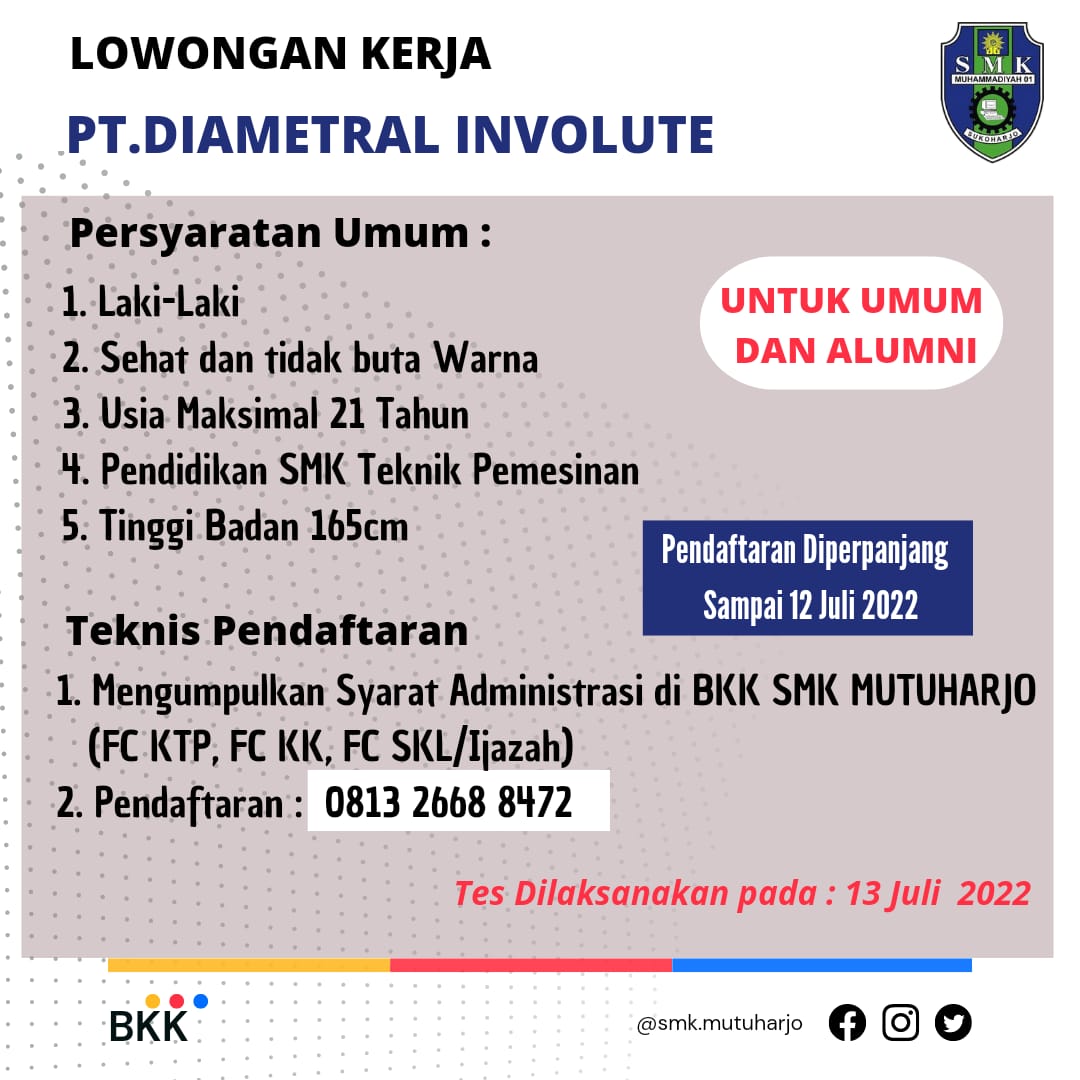 LOWONGAN KERJA

PT.DIAMETRAL INVOLUTE

SMK
MUHAMMADIYAH 01
SUKOHARJO

Persyaratan Umum :

1. Laki-Laki
2. Sehat dan tidak buta Warna
3. Usia Maksimal 21 Tahun
4. Pendidikan SMK Teknik Pemesinan
5. Tinggi Badan 165cm

UNTUK UMUM DAN ALUMNI

Pendaftaran Diperpanjang Sampai 12 Juli 2022

Teknis Pendaftaran

1. Mengumpulkan Syarat Administrasi di BKK SMK MUTUHARJO (FC KTP, FC KK, FC SKL/Ijazah)
2. Pendaftaran : 0813 2668 8472

Tes Dilaksanakan pada : 13 Juli 2022

BKK

@smk.mutuharjo